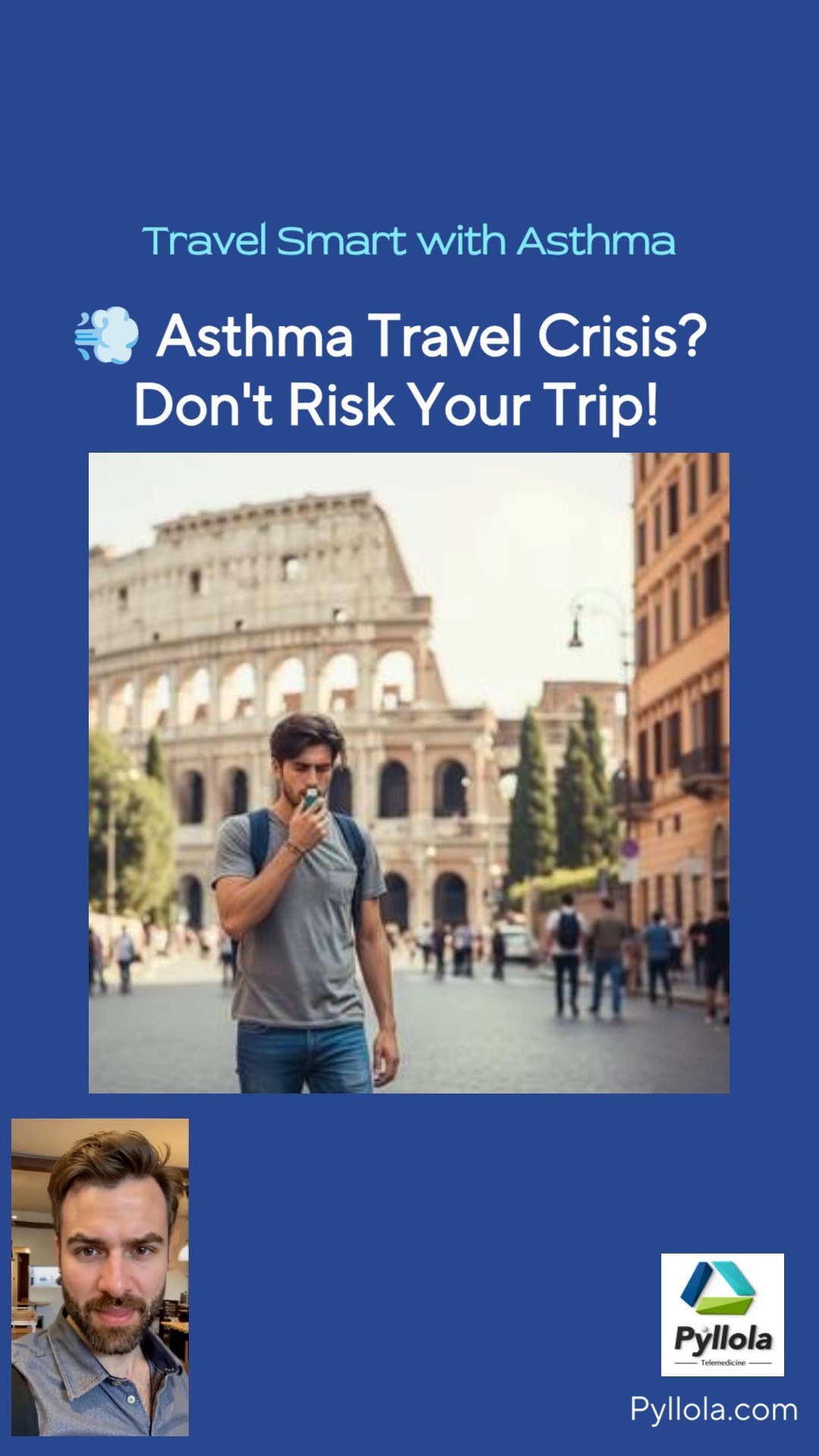 Travel Smart with Asthma

💨 Asthma Travel Crisis? Don't Risk Your Trip!

Pyllola
Telemedicine

Pyllola.com